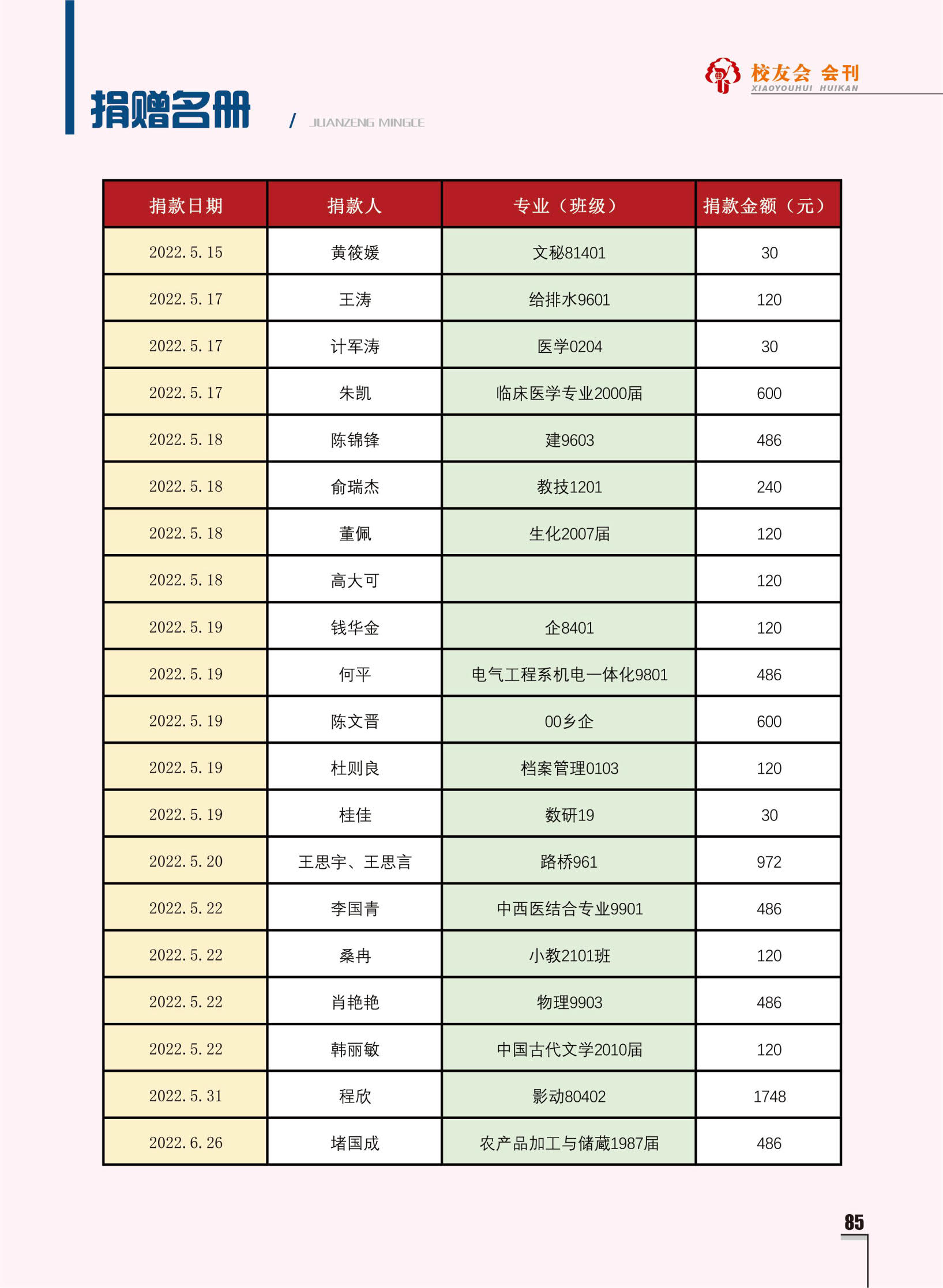 校友会 会刊
XIAOYOUHUI HUIKAN

捐赠名册 / JUANZENG MINGCE

| 捐款日期 | 捐款人 | 专业（班级） | 捐款金额（元） |
|---|---|---|---|
| 2022.5.15 | 黄筱媛 | 文秘81401 | 30 |
| 2022.5.17 | 王涛 | 给排水9601 | 120 |
| 2022.5.17 | 计军涛 | 医学0204 | 30 |
| 2022.5.17 | 朱凯 | 临床医学专业2000届 | 600 |
| 2022.5.18 | 陈锦锋 | 建9603 | 486 |
| 2022.5.18 | 俞瑞杰 | 教技1201 | 240 |
| 2022.5.18 | 董佩 | 生化2007届 | 120 |
| 2022.5.18 | 高大可 |  | 120 |
| 2022.5.19 | 钱华金 | 企8401 | 120 |
| 2022.5.19 | 何平 | 电气工程系机电一体化9801 | 486 |
| 2022.5.19 | 陈文晋 | 00乡企 | 600 |
| 2022.5.19 | 杜则良 | 档案管理0103 | 120 |
| 2022.5.19 | 桂佳 | 数研19 | 30 |
| 2022.5.20 | 王思宇、王思言 | 路桥961 | 972 |
| 2022.5.22 | 李国青 | 中西医结合专业9901 | 486 |
| 2022.5.22 | 桑冉 | 小教2101班 | 120 |
| 2022.5.22 | 肖艳艳 | 物理9903 | 486 |
| 2022.5.22 | 韩丽敏 | 中国古代文学2010届 | 120 |
| 2022.5.31 | 程欣 | 影动80402 | 1748 |
| 2022.6.26 | 堵国成 | 农产品加工与储藏1987届 | 486 |

85